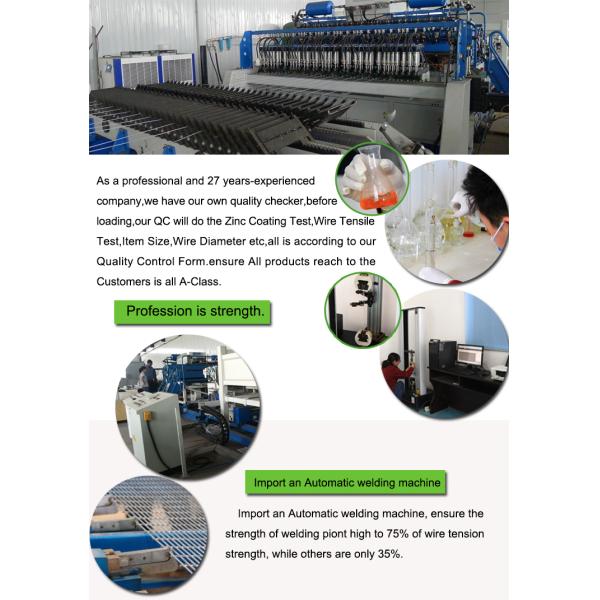 As a professional and 27 years-experienced company,we have our own quality checker,before loading,our QC will do the Zinc Coating Test,Wire Tensile Test,Item Size,Wire Diameter etc,all is according to our Quality Control Form.ensure All products reach to the Customers is all A-Class.

Profession is strength.

Import an Automatic welding machine

Import an Automatic welding machine, ensure the strength of welding piont high to 75% of wire tension strength, while others are only 35%.